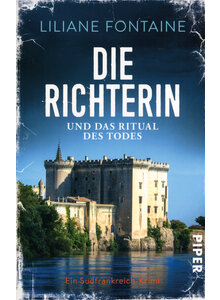 LILIANE FONTAINE

DIE RICHTERIN

UND DAS RITUAL DES TODES

PIPER

Ein Südfrankreich-Krimi